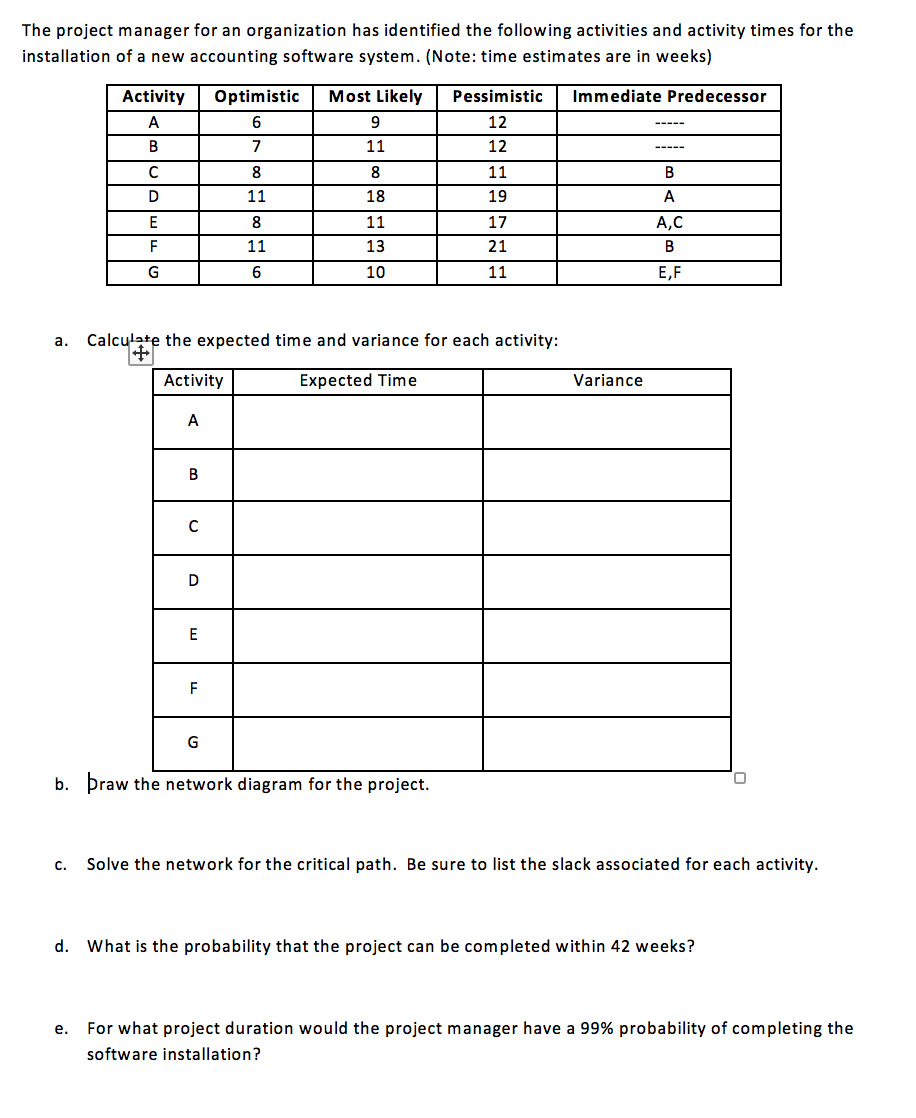 The project manager for an organization has identified the following activities and activity times for the installation of a new accounting software system. (Note: time estimates are in weeks)

| Activity | Optimistic | Most Likely | Pessimistic | Immediate Predecessor |
|---|---|---|---|---|
| A | 6 | 9 | 12 | ----- |
| B | 7 | 11 | 12 | ----- |
| C | 8 | 8 | 11 | B |
| D | 11 | 18 | 19 | A |
| E | 8 | 11 | 17 | A,C |
| F | 11 | 13 | 21 | B |
| G | 6 | 10 | 11 | E,F |

a. Calculate the expected time and variance for each activity:

| Activity | Expected Time | Variance |
|---|---|---|
| A | | |
| B | | |
| C | | |
| D | | |
| E | | |
| F | | |
| G | | |

b. Draw the network diagram for the project.

c. Solve the network for the critical path. Be sure to list the slack associated for each activity.

d. What is the probability that the project can be completed within 42 weeks?

e. For what project duration would the project manager have a 99% probability of completing the software installation?